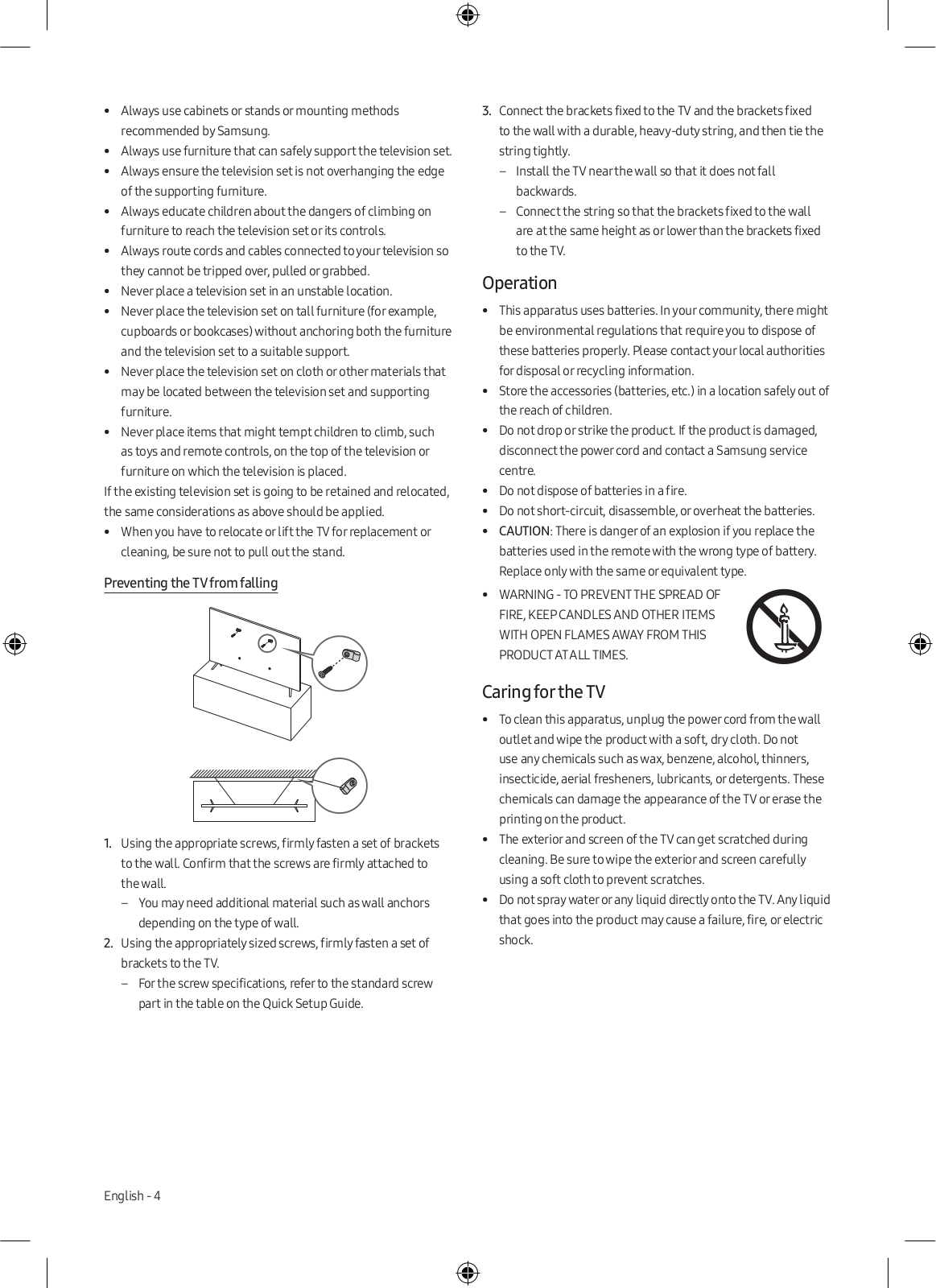 • Always use cabinets or stands or mounting methods recommended by Samsung.
• Always use furniture that can safely support the television set.
• Always ensure the television set is not overhanging the edge of the supporting furniture.
• Always educate children about the dangers of climbing on furniture to reach the television set or its controls.
• Always route cords and cables connected to your television so they cannot be tripped over, pulled or grabbed.
• Never place a television set in an unstable location.
• Never place the television set on tall furniture (for example, cupboards or bookcases) without anchoring both the furniture and the television set to a suitable support.
• Never place the television set on cloth or other materials that may be located between the television set and supporting furniture.
• Never place items that might tempt children to climb, such as toys and remote controls, on the top of the television or furniture on which the television is placed.
If the existing television set is going to be retained and relocated, the same considerations as above should be applied.
• When you have to relocate or lift the TV for replacement or cleaning, be sure not to pull out the stand.

Preventing the TV from falling

1. Using the appropriate screws, firmly fasten a set of brackets to the wall. Confirm that the screws are firmly attached to the wall.
– You may need additional material such as wall anchors depending on the type of wall.
2. Using the appropriately sized screws, firmly fasten a set of brackets to the TV.
– For the screw specifications, refer to the standard screw part in the table on the Quick Setup Guide.
3. Connect the brackets fixed to the TV and the brackets fixed to the wall with a durable, heavy-duty string, and then tie the string tightly.
– Install the TV near the wall so that it does not fall backwards.
– Connect the string so that the brackets fixed to the wall are at the same height as or lower than the brackets fixed to the TV.

Operation

• This apparatus uses batteries. In your community, there might be environmental regulations that require you to dispose of these batteries properly. Please contact your local authorities for disposal or recycling information.
• Store the accessories (batteries, etc.) in a location safely out of the reach of children.
• Do not drop or strike the product. If the product is damaged, disconnect the power cord and contact a Samsung service centre.
• Do not dispose of batteries in a fire.
• Do not short-circuit, disassemble, or overheat the batteries.
• CAUTION: There is danger of an explosion if you replace the batteries used in the remote with the wrong type of battery. Replace only with the same or equivalent type.
• WARNING - TO PREVENT THE SPREAD OF FIRE, KEEP CANDLES AND OTHER ITEMS WITH OPEN FLAMES AWAY FROM THIS PRODUCT AT ALL TIMES.

Caring for the TV

• To clean this apparatus, unplug the power cord from the wall outlet and wipe the product with a soft, dry cloth. Do not use any chemicals such as wax, benzene, alcohol, thinners, insecticide, aerial fresheners, lubricants, or detergents. These chemicals can damage the appearance of the TV or erase the printing on the product.
• The exterior and screen of the TV can get scratched during cleaning. Be sure to wipe the exterior and screen carefully using a soft cloth to prevent scratches.
• Do not spray water or any liquid directly onto the TV. Any liquid that goes into the product may cause a failure, fire, or electric shock.

English - 4